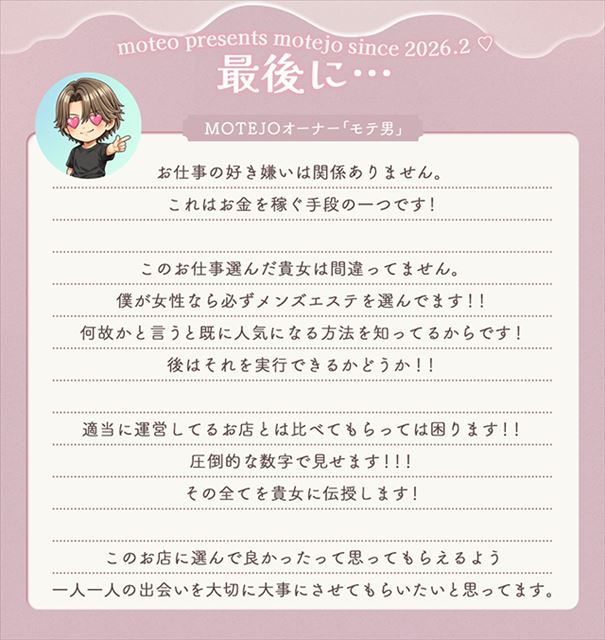 moteo presents motejo since 2026.2 ♡

最後に…

MOTEJOオーナー「モテ男」

お仕事の好き嫌いは関係ありません。
これはお金を稼ぐ手段の一つです！

このお仕事選んだ貴女は間違ってません。
僕が女性なら必ずメンズエステを選んでます！！
何故かと言うと既に人気になる方法を知ってるからです！
後はそれを実行できるかどうか！！

適当に運営してるお店とは比べてもらっては困ります！！
圧倒的な数字で見せます！！！
その全てを貴女に伝授します！

このお店に選んで良かったって思ってもらえるよう
一人一人の出会いを大切に大事にさせてもらいたいと思ってます。